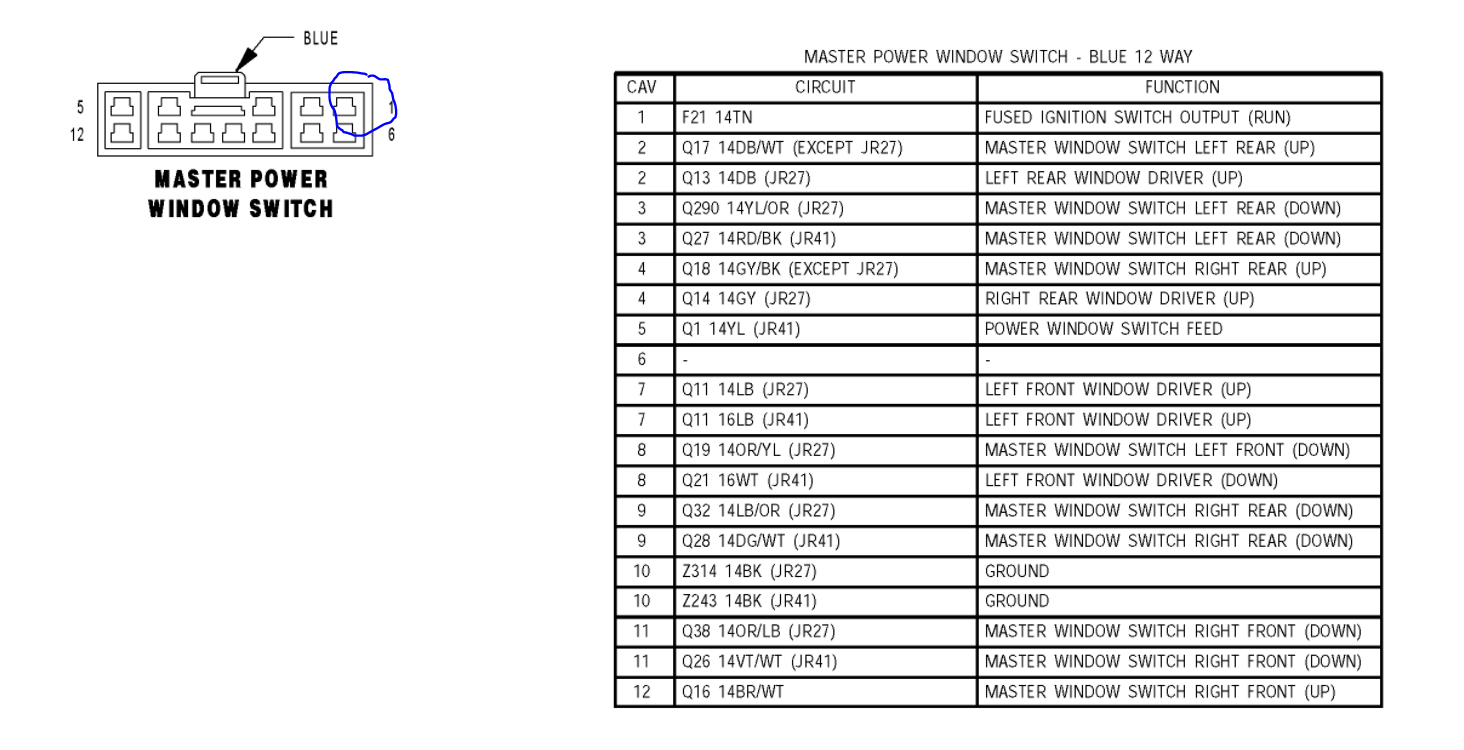 BLUE

5
12
1
6

MASTER POWER
WINDOW SWITCH

MASTER POWER WINDOW SWITCH - BLUE 12 WAY

| CAV | CIRCUIT | FUNCTION |
|---|---|---|
| 1 | F21 14TN | FUSED IGNITION SWITCH OUTPUT (RUN) |
| 2 | Q17 14DB/WT (EXCEPT JR27) | MASTER WINDOW SWITCH LEFT REAR (UP) |
| 2 | Q13 14DB (JR27) | LEFT REAR WINDOW DRIVER (UP) |
| 3 | Q290 14YL/OR (JR27) | MASTER WINDOW SWITCH LEFT REAR (DOWN) |
| 3 | Q27 14RD/BK (JR41) | MASTER WINDOW SWITCH LEFT REAR (DOWN) |
| 4 | Q18 14GY/BK (EXCEPT JR27) | MASTER WINDOW SWITCH RIGHT REAR (UP) |
| 4 | Q14 14GY (JR27) | RIGHT REAR WINDOW DRIVER (UP) |
| 5 | Q1 14YL (JR41) | POWER WINDOW SWITCH FEED |
| 6 | - | - |
| 7 | Q11 14LB (JR27) | LEFT FRONT WINDOW DRIVER (UP) |
| 7 | Q11 16LB (JR41) | LEFT FRONT WINDOW DRIVER (UP) |
| 8 | Q19 14OR/YL (JR27) | MASTER WINDOW SWITCH LEFT FRONT (DOWN) |
| 8 | Q21 16WT (JR41) | LEFT FRONT WINDOW DRIVER (DOWN) |
| 9 | Q32 14LB/OR (JR27) | MASTER WINDOW SWITCH RIGHT REAR (DOWN) |
| 9 | Q28 14DG/WT (JR41) | MASTER WINDOW SWITCH RIGHT REAR (DOWN) |
| 10 | Z314 14BK (JR27) | GROUND |
| 10 | Z243 14BK (JR41) | GROUND |
| 11 | Q38 14OR/LB (JR27) | MASTER WINDOW SWITCH RIGHT FRONT (DOWN) |
| 11 | Q26 14VT/WT (JR41) | MASTER WINDOW SWITCH RIGHT FRONT (DOWN) |
| 12 | Q16 14BR/WT | MASTER WINDOW SWITCH RIGHT FRONT (UP) |